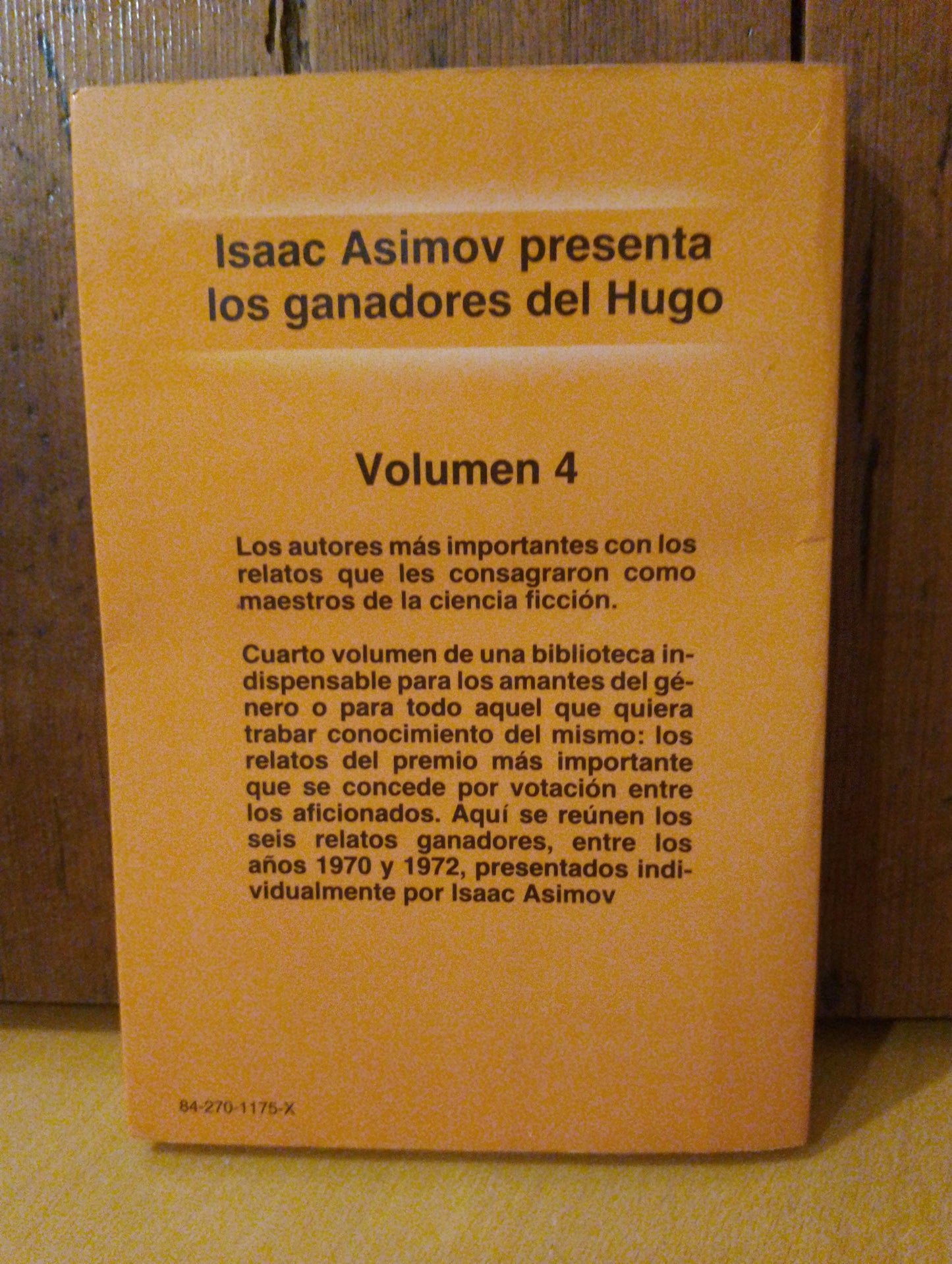 Isaac Asimov presenta los ganadores del Hugo

Volumen 4

Los autores más importantes con los relatos que les consagraron como maestros de la ciencia ficción.

Cuarto volumen de una biblioteca indispensable para los amantes del género o para todo aquel que quiera trabar conocimiento del mismo: los relatos del premio más importante que se concede por votación entre los aficionados. Aquí se reúnen los seis relatos ganadores, entre los años 1970 y 1972, presentados individualmente por Isaac Asimov

84-270-1175-X